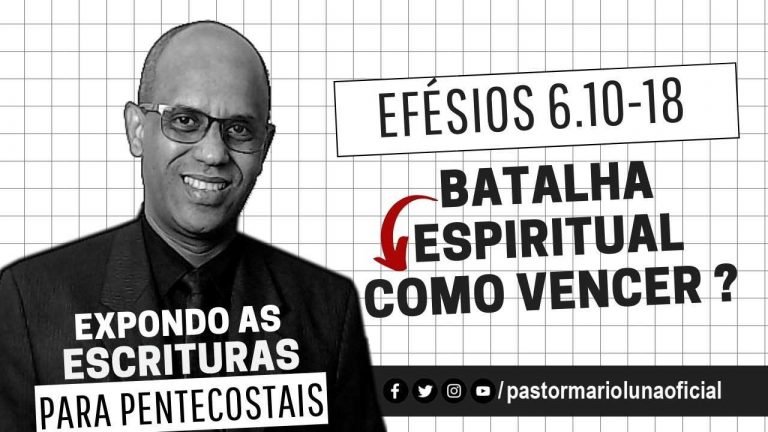 EFÉSIOS 6.10-18

BATALHA ESPIRITUAL COMO VENCER ?

EXPONDO AS ESCRITURAS PARA PENTECOSTAIS

/pastormariolunaoficial